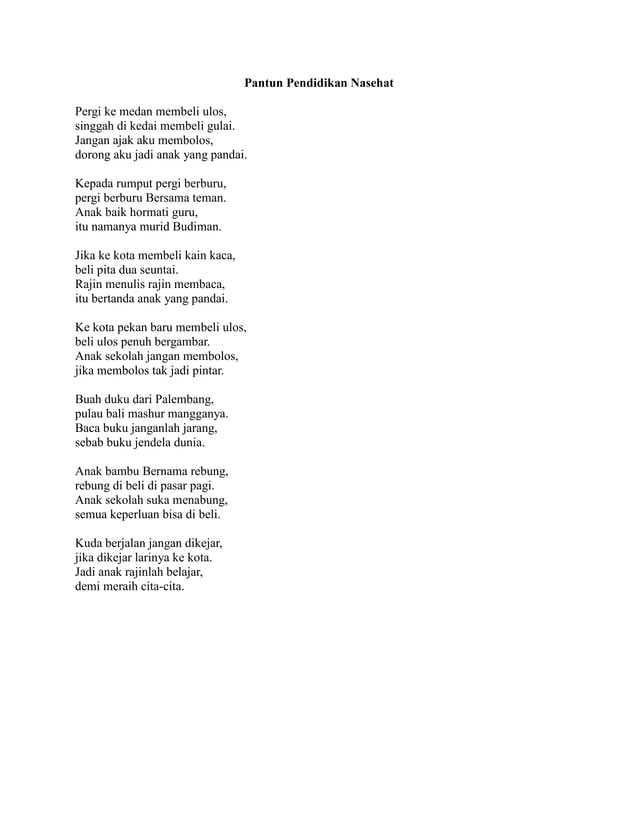 Pantun Pendidikan Nasehat

Pergi ke medan membeli ulos,
singgah di kedai membeli gulai.
Jangan ajak aku membolos,
dorong aku jadi anak yang pandai.

Kepada rumput pergi berburu,
pergi berburu Bersama teman.
Anak baik hormati guru,
itu namanya murid Budiman.

Jika ke kota membeli kain kaca,
beli pita dua seuntai.
Rajin menulis rajin membaca,
itu bertanda anak yang pandai.

Ke kota pekan baru membeli ulos,
beli ulos penuh bergambar.
Anak sekolah jangan membolos,
jika membolos tak jadi pintar.

Buah duku dari Palembang,
pulau bali mashur mangganya.
Baca buku janganlah jarang,
sebab buku jendela dunia.

Anak bambu Bernama rebung,
rebung di beli di pasar pagi.
Anak sekolah suka menabung,
semua keperluan bisa di beli.

Kuda berjalan jangan dikejar,
jika dikejar larinya ke kota.
Jadi anak rajinlah belajar,
demi meraih cita-cita.